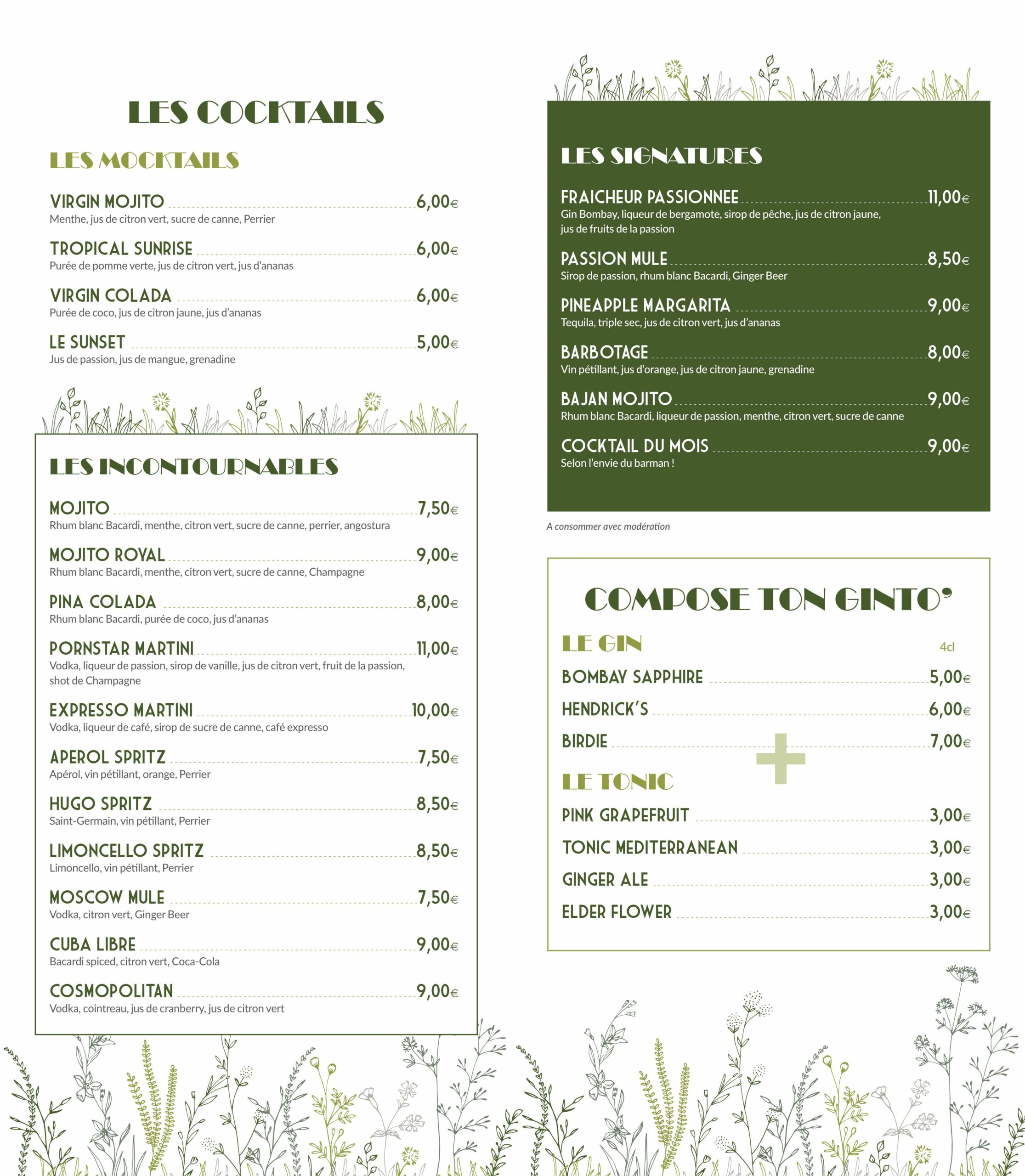 LES COCKTAILS

LES MOCKTAILS

VIRGIN MOJITO 6,00€
Menthe, jus de citron vert, sucre de canne, Perrier

TROPICAL SUNRISE 6,00€
Purée de pomme verte, jus de citron vert, jus d'ananas

VIRGIN COLADA 6,00€
Purée de coco, jus de citron jaune, jus d'ananas

LE SUNSET 5,00€
Jus de passion, jus de mangue, grenadine

LES INCONTOURNABLES

MOJITO 7,50€
Rhum blanc Bacardi, menthe, citron vert, sucre de canne, perrier, angostura

MOJITO ROYAL 9,00€
Rhum blanc Bacardi, menthe, citron vert, sucre de canne, Champagne

PINA COLADA 8,00€
Rhum blanc Bacardi, purée de coco, jus d'ananas

PORNSTAR MARTINI 11,00€
Vodka, liqueur de passion, sirop de vanille, jus de citron vert, fruit de la passion, shot de Champagne

EXPRESSO MARTINI 10,00€
Vodka, liqueur de café, sirop de sucre de canne, café expresso

APEROL SPRITZ 7,50€
Apérol, vin pétillant, orange, Perrier

HUGO SPRITZ 8,50€
Saint-Germain, vin pétillant, Perrier

LIMONCELLO SPRITZ 8,50€
Limoncello, vin pétillant, Perrier

MOSCOW MULE 7,50€
Vodka, citron vert, Ginger Beer

CUBA LIBRE 9,00€
Bacardi spiced, citron vert, Coca-Cola

COSMOPOLITAN 9,00€
Vodka, cointreau, jus de cranberry, jus de citron vert

LES SIGNATURES

FRAICHEUR PASSIONNEE 11,00€
Gin Bombay, liqueur de bergamote, sirop de pêche, jus de citron jaune, jus de fruits de la passion

PASSION MULE 8,50€
Sirop de passion, rhum blanc Bacardi, Ginger Beer

PINEAPPLE MARGARITA 9,00€
Tequila, triple sec, jus de citron vert, jus d'ananas

BARBOTAGE 8,00€
Vin pétillant, jus d'orange, jus de citron jaune, grenadine

BAJAN MOJITO 9,00€
Rhum blanc Bacardi, liqueur de passion, menthe, citron vert, sucre de canne

COCKTAIL DU MOIS 9,00€
Selon l'envie du barman !

A consommer avec modération

COMPOSE TON GINTO'

LE GIN 4cl

BOMBAY SAPPHIRE 5,00€
HENDRICK'S 6,00€
BIRDIE 7,00€

+

LE TONIC

PINK GRAPEFRUIT 3,00€
TONIC MEDITERRANEAN 3,00€
GINGER ALE 3,00€
ELDER FLOWER 3,00€